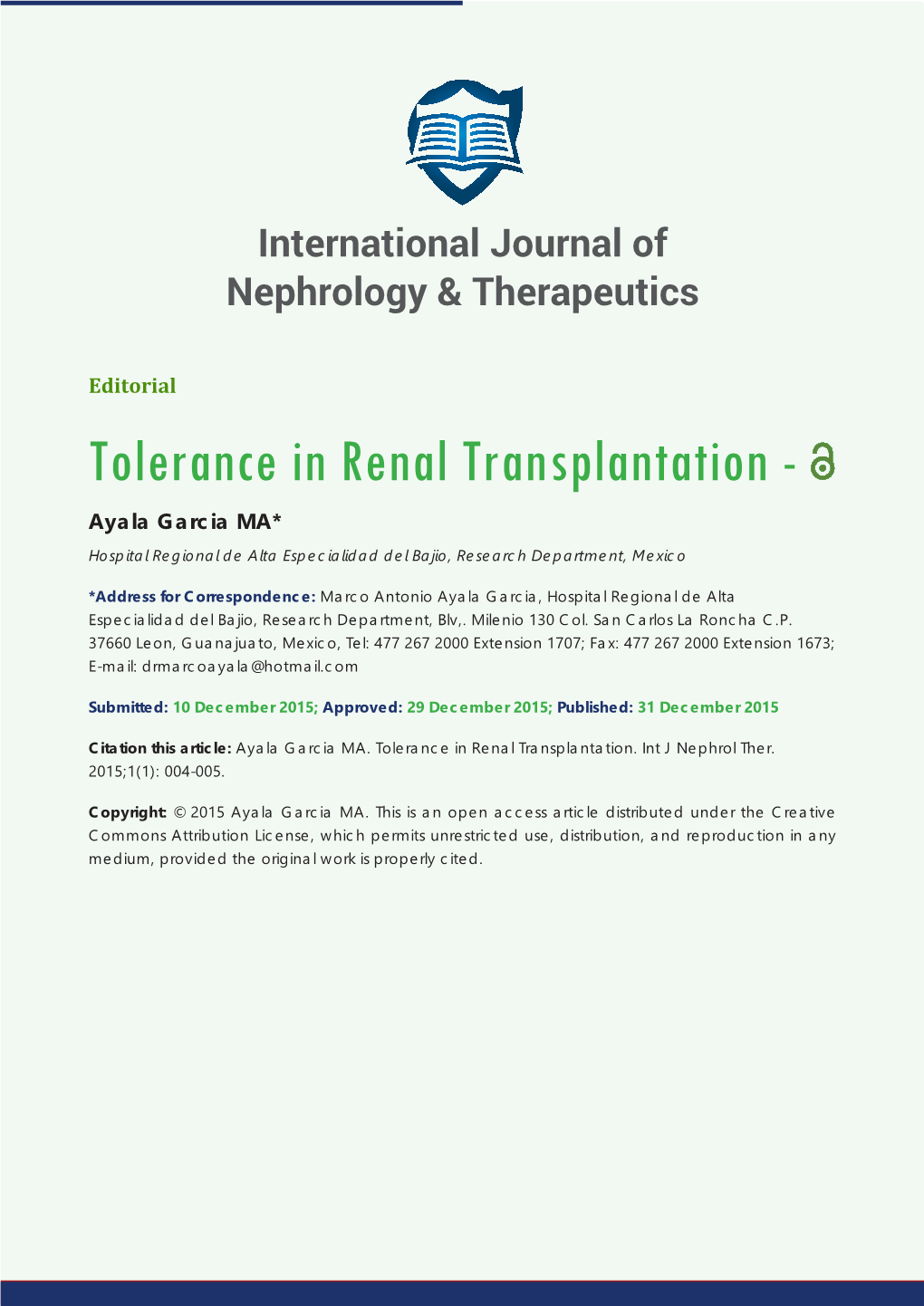 International Journal of Nephrology & Therapeutics

Editorial

Tolerance in Renal Transplantation -

Ayala Garcia MA*

Hospital Regional de Alta Especialidad del Bajio, Research Department, Mexico

*Address for Correspondence: Marco Antonio Ayala Garcia, Hospital Regional de Alta Especialidad del Bajio, Research Department, Blv,. Milenio 130 Col. San Carlos La Roncha C.P. 37660 Leon, Guanajuato, Mexico, Tel: 477 267 2000 Extension 1707; Fax: 477 267 2000 Extension 1673; E-mail: drmarcoayala@hotmail.com

Submitted: 10 December 2015; Approved: 29 December 2015; Published: 31 December 2015

Citation this article: Ayala Garcia MA. Tolerance in Renal Transplantation. Int J Nephrol Ther. 2015;1(1): 004-005.

Copyright: © 2015 Ayala Garcia MA. This is an open access article distributed under the Creative Commons Attribution License, which permits unrestricted use, distribution, and reproduction in any medium, provided the original work is properly cited.